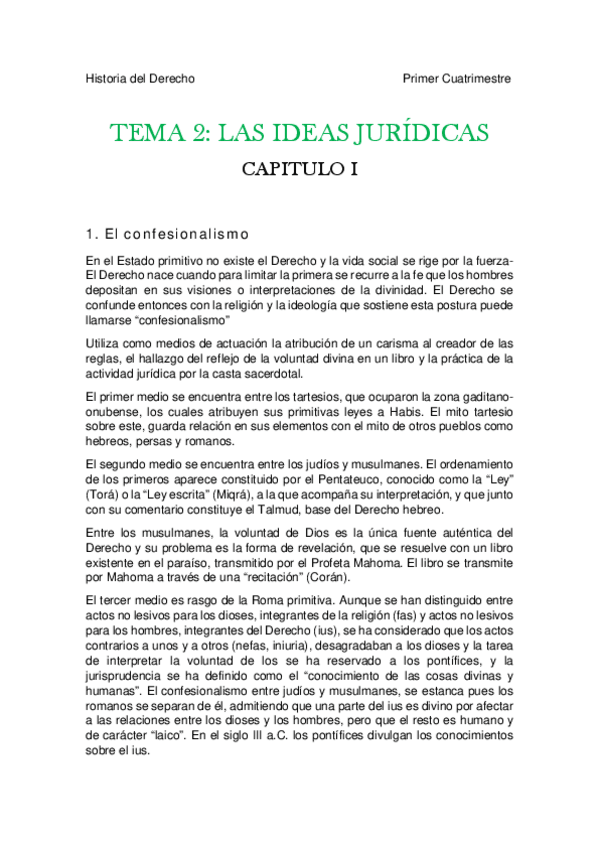 Historia del Derecho

Primer Cuatrimestre

TEMA 2: LAS IDEAS JURÍDICAS

CAPITULO I

1. El confesionalismo

En el Estado primitivo no existe el Derecho y la vida social se rige por la fuerza- El Derecho nace cuando para limitar la primera se recurre a la fe que los hombres depositan en sus visiones o interpretaciones de la divinidad. El Derecho se confunde entonces con la religión y la ideología que sostiene esta postura puede llamarse “confesionalismo”

Utiliza como medios de actuación la atribución de un carisma al creador de las reglas, el hallazgo del reflejo de la voluntad divina en un libro y la práctica de la actividad jurídica por la casta sacerdotal.

El primer medio se encuentra entre los tartesios, que ocuparon la zona gaditano-onubense, los cuales atribuyen sus primitivas leyes a Habis. El mito tartesio sobre este, guarda relación en sus elementos con el mito de otros pueblos como hebreos, persas y romanos.

El segundo medio se encuentra entre los judíos y musulmanes. El ordenamiento de los primeros aparece constituido por el Pentateuco, conocido como la “Ley” (Torá) o la “Ley escrita” (Miqrá), a la que acompaña su interpretación, y que junto con su comentario constituye el Talmud, base del Derecho hebreo.

Entre los musulmanes, la voluntad de Dios es la única fuente auténtica del Derecho y su problema es la forma de revelación, que se resuelve con un libro existente en el paraíso, transmitido por el Profeta Mahoma. El libro se transmite por Mahoma a través de una “recitación” (Corán).

El tercer medio es rasgo de la Roma primitiva. Aunque se han distinguido entre actos no lesivos para los dioses, integrantes de la religión (fas) y actos no lesivos para los hombres, integrantes del Derecho (ius), se ha considerado que los actos contrarios a unos y a otros (nefas, iniuria), desagradaban a los dioses y la tarea de interpretar la voluntad de los se ha reservado a los pontífices, y la jurisprudencia se ha definido como el “conocimiento de las cosas divinas y humanas”. El confesionalismo entre judíos y musulmanes, se estanca pues los romanos se separan de él, admitiendo que una parte del ius es divino por afectar a las relaciones entre los dioses y los hombres, pero que el resto es humano y de carácter “laico”. En el siglo III a.C. los pontífices divulgan los conocimientos sobre el ius.